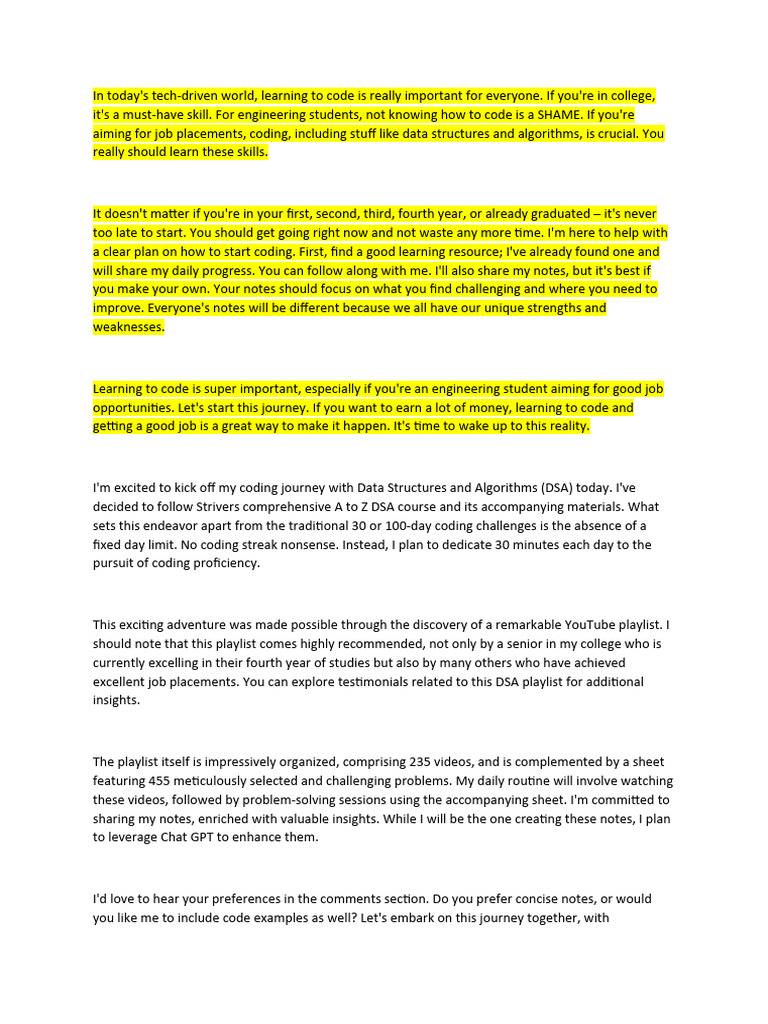 In today's tech-driven world, learning to code is really important for everyone. If you're in college, it's a must-have skill. For engineering students, not knowing how to code is a SHAME. If you're aiming for job placements, coding, including stuff like data structures and algorithms, is crucial. You really should learn these skills.

It doesn't matter if you're in your first, second, third, fourth year, or already graduated – it's never too late to start. You should get going right now and not waste any more time. I'm here to help with a clear plan on how to start coding. First, find a good learning resource; I've already found one and will share my daily progress. You can follow along with me. I'll also share my notes, but it's best if you make your own. Your notes should focus on what you find challenging and where you need to improve. Everyone's notes will be different because we all have our unique strengths and weaknesses.

Learning to code is super important, especially if you're an engineering student aiming for good job opportunities. Let's start this journey. If you want to earn a lot of money, learning to code and getting a good job is a great way to make it happen. It's time to wake up to this reality.

I'm excited to kick off my coding journey with Data Structures and Algorithms (DSA) today. I've decided to follow Strivers comprehensive A to Z DSA course and its accompanying materials. What sets this endeavor apart from the traditional 30 or 100-day coding challenges is the absence of a fixed day limit. No coding streak nonsense. Instead, I plan to dedicate 30 minutes each day to the pursuit of coding proficiency.

This exciting adventure was made possible through the discovery of a remarkable YouTube playlist. I should note that this playlist comes highly recommended, not only by a senior in my college who is currently excelling in their fourth year of studies but also by many others who have achieved excellent job placements. You can explore testimonials related to this DSA playlist for additional insights.

The playlist itself is impressively organized, comprising 235 videos, and is complemented by a sheet featuring 455 meticulously selected and challenging problems. My daily routine will involve watching these videos, followed by problem-solving sessions using the accompanying sheet. I'm committed to sharing my notes, enriched with valuable insights. While I will be the one creating these notes, I plan to leverage Chat GPT to enhance them.

I'd love to hear your preferences in the comments section. Do you prefer concise notes, or would you like me to include code examples as well? Let's embark on this journey together, with